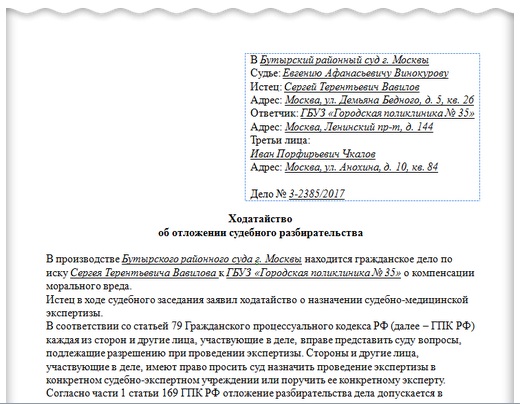 В Бутырский районный суд г. Москвы
Судье: Евгению Афанасьевичу Винокурову
Истец: Сергей Терентьевич Вавилов
Адрес: Москва, ул. Демьяна Бедного, д. 5, кв. 26
Ответчик: ГБУЗ «Городская поликлиника № 35»
Адрес: Москва, Ленинский пр-т, д. 144
Третьи лица:
Иван Порфирьевич Чкалов
Адрес: Москва, ул. Анохина, д. 10, кв. 84

Дело № 3-2385/2017

Ходатайство
об отложении судебного разбирательства

В производстве Бутырского районного суда г. Москвы находится гражданское дело по иску Сергея Терентьевича Вавилова к ГБУЗ «Городская поликлиника № 35» о компенсации морального вреда.
Истец в ходе судебного заседания заявил ходатайство о назначении судебно-медицинской экспертизы.
В соответствии со статьей 79 Гражданского процессуального кодекса РФ (далее – ГПК РФ) каждая из сторон и другие лица, участвующие в деле, вправе представить суду вопросы, подлежащие разрешению при проведении экспертизы. Стороны и другие лица, участвующие в деле, имеют право просить суд назначить проведение экспертизы в конкретном судебно-экспертном учреждении или поручить ее конкретному эксперту.
Согласно части 1 статьи 169 ГПК РФ отложение разбирательства дела допускается в